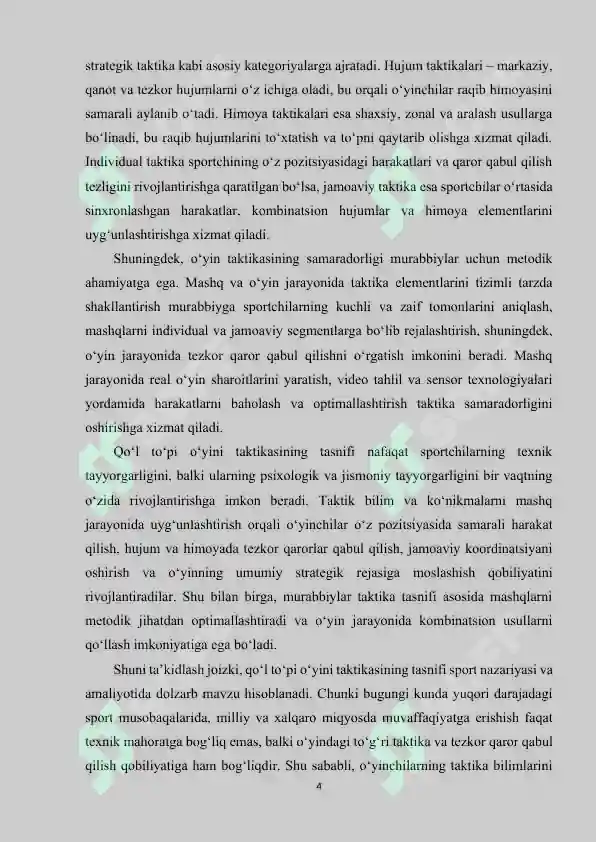 strategik taktika kabi asosiy kategoriyalarga ajratadi. Hujum taktikalari – markaziy, qanot va tezkor hujumlarni o‘z ichiga oladi, bu orqali o‘yinchilar raqib himoyasini samarali aylanib o‘tadi. Himoya taktikalari esa shaxsiy, zonal va aralash usullarga bo‘linadi, bu raqib hujumlarini to‘xtatish va to‘pni qaytarib olishga xizmat qiladi. Individual taktika sportchining o‘z pozitsiyasidagi harakatlari va qaror qabul qilish tezligini rivojlantirishga qaratilgan bo‘lsa, jamoaviy taktika esa sportchilar o‘rtasida sinxronlashgan harakatlar, kombinatsion hujumlar va himoya elementlarini uyg‘unlashtirishga xizmat qiladi.

Shuningdek, o‘yin taktikasining samaradorligi murabbiylar uchun metodik ahamiyatga ega. Mashq va o‘yin jarayonida taktika elementlarini tizimli tarzda shakllantirish murabbiyga sportchilarning kuchli va zaif tomonlarini aniqlash, mashqlarni individual va jamoaviy segmentlarga bo‘lib rejalashtirish, shuningdek, o‘yin jarayonida tezkor qaror qabul qilishni o‘rgatish imkonini beradi. Mashq jarayonida real o‘yin sharoitlarini yaratish, video tahlil va sensor texnologiyalari yordamida harakatlarni baholash va optimallashtirish taktika samaradorligini oshirishga xizmat qiladi.

Qo‘l to‘pi o‘yini taktikasining tasnifi nafaqat sportchilarning texnik tayyorgarligini, balki ularning psixologik va jismoniy tayyorgarligini bir vaqtning o‘zida rivojlantirishga imkon beradi. Taktik bilim va ko‘nikmalarni mashq jarayonida uyg‘unlashtirish orqali o‘yinchilar o‘z pozitsiyasida samarali harakat qilish, hujum va himoyada tezkor qarorlar qabul qilish, jamoaviy koordinatsiyani oshirish va o‘yinning umumiy strategik rejasiga moslashish qobiliyatini rivojlantiradilar. Shu bilan birga, murabbiylar taktika tasnifi asosida mashqlarni metodik jihatdan optimallashtiradi va o‘yin jarayonida kombinatsion usullarni qo‘llash imkoniyatiga ega bo‘ladi.

Shuni ta’kidlash joizki, qo‘l to‘pi o‘yini taktikasining tasnifi sport nazariyasi va amaliyotida dolzarb mavzu hisoblanadi. Chunki bugungi kunda yuqori darajadagi sport musobaqalarida, milliy va xalqaro miqyosda muvaffaqiyatga erishish faqat texnik mahoratga bog‘liq emas, balki o‘yindagi to‘g‘ri taktika va tezkor qaror qabul qilish qobiliyatiga ham bog‘liqdir. Shu sababli, o‘yinchilarning taktika bilimlarini

4